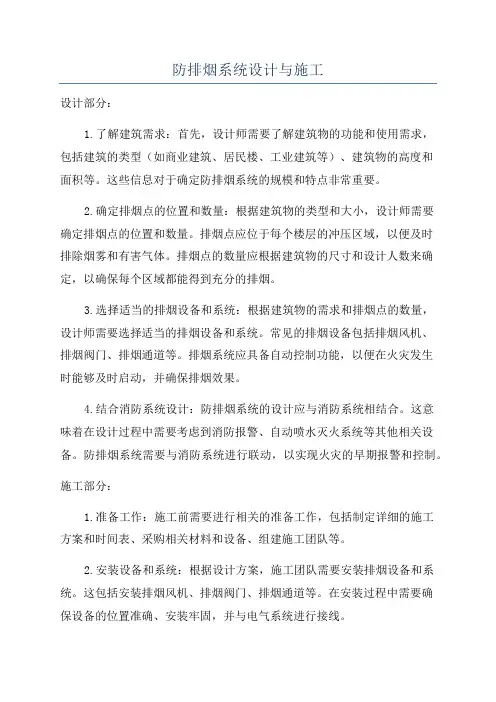 防排烟系统设计与施工

设计部分：

1.了解建筑需求：首先，设计师需要了解建筑物的功能和使用需求，包括建筑的类型（如商业建筑、居民楼、工业建筑等）、建筑物的高度和面积等。这些信息对于确定防排烟系统的规模和特点非常重要。

2.确定排烟点的位置和数量：根据建筑物的类型和大小，设计师需要确定排烟点的位置和数量。排烟点应位于每个楼层的冲压区域，以便及时排除烟雾和有害气体。排烟点的数量应根据建筑物的尺寸和设计人数来确定，以确保每个区域都能得到充分的排烟。

3.选择适当的排烟设备和系统：根据建筑物的需求和排烟点的数量，设计师需要选择适当的排烟设备和系统。常见的排烟设备包括排烟风机、排烟阀门、排烟通道等。排烟系统应具备自动控制功能，以便在火灾发生时能够及时启动，并确保排烟效果。

4.结合消防系统设计：防排烟系统的设计应与消防系统相结合。这意味着在设计过程中需要考虑到消防报警、自动喷水灭火系统等其他相关设备。防排烟系统需要与消防系统进行联动，以实现火灾的早期报警和控制。

施工部分：

1.准备工作：施工前需要进行相关的准备工作，包括制定详细的施工方案和时间表、采购相关材料和设备、组建施工团队等。

2.安装设备和系统：根据设计方案，施工团队需要安装排烟设备和系统。这包括安装排烟风机、排烟阀门、排烟通道等。在安装过程中需要确保设备的位置准确、安装牢固，并与电气系统进行接线。